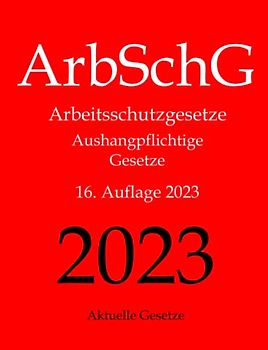 ArbSchG

Arbeitsschutzgesetze

Aushangpflichtige Gesetze

16. Auflage 2023

2023

Aktuelle Gesetze